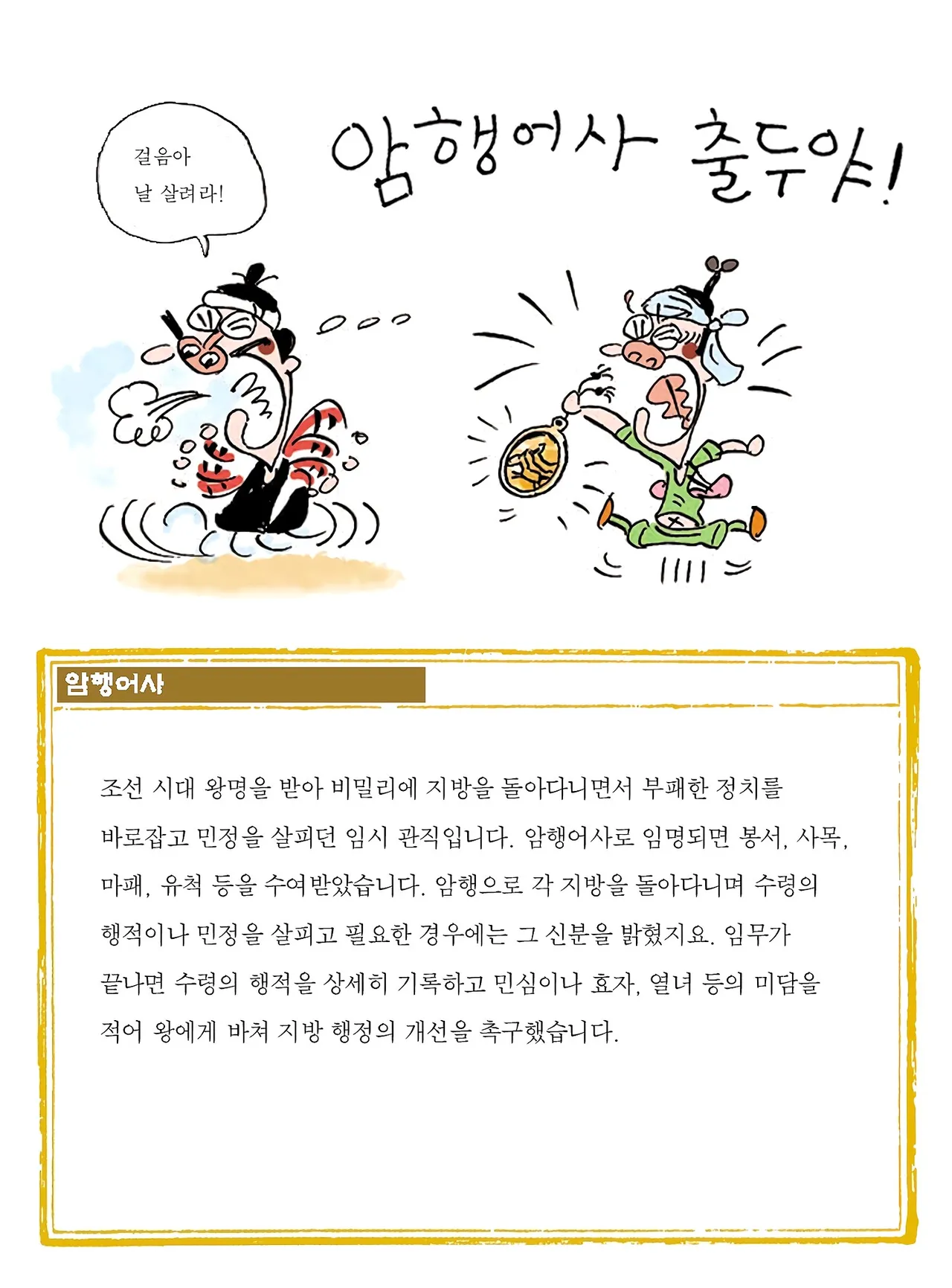 걸음아
날 살려라!

암행어사 출두야!

암행어사

조선 시대 왕명을 받아 비밀리에 지방을 돌아다니면서 부패한 정치를 바로잡고 민정을 살피던 임시 관직입니다. 암행어사로 임명되면 봉서, 사목, 마패, 유척 등을 수여받았습니다. 암행으로 각 지방을 돌아다니며 수령의 행적이나 민정을 살피고 필요한 경우에는 그 신분을 밝혔지요. 임무가 끝나면 수령의 행적을 상세히 기록하고 민심이나 효자, 열녀 등의 미담을 적어 왕에게 바쳐 지방 행정의 개선을 촉구했습니다.